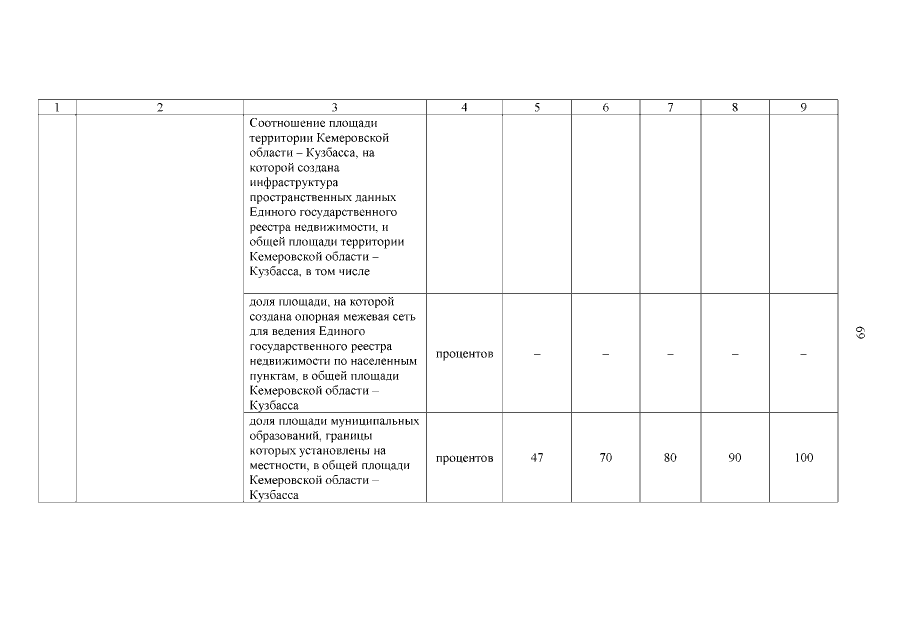 | 1 | 2 | 3 | 4 | 5 | 6 | 7 | 8 | 9 |
|---|---|---|---|---|---|---|---|---|
| | | Соотношение площади территории Кемеровской области – Кузбасса, на которой создана инфраструктура пространственных данных Единого государственного реестра недвижимости, и общей площади территории Кемеровской области – Кузбасса, в том числе | | | | | | |
| | | доля площади, на которой создана опорная межевая сеть для ведения Единого государственного реестра недвижимости по населенным пунктам, в общей площади Кемеровской области – Кузбасса | процентов | – | – | – | – | – |
| | | доля площади муниципальных образований, границы которых установлены на местности, в общей площади Кемеровской области – Кузбасса | процентов | 47 | 70 | 80 | 90 | 100 |

69